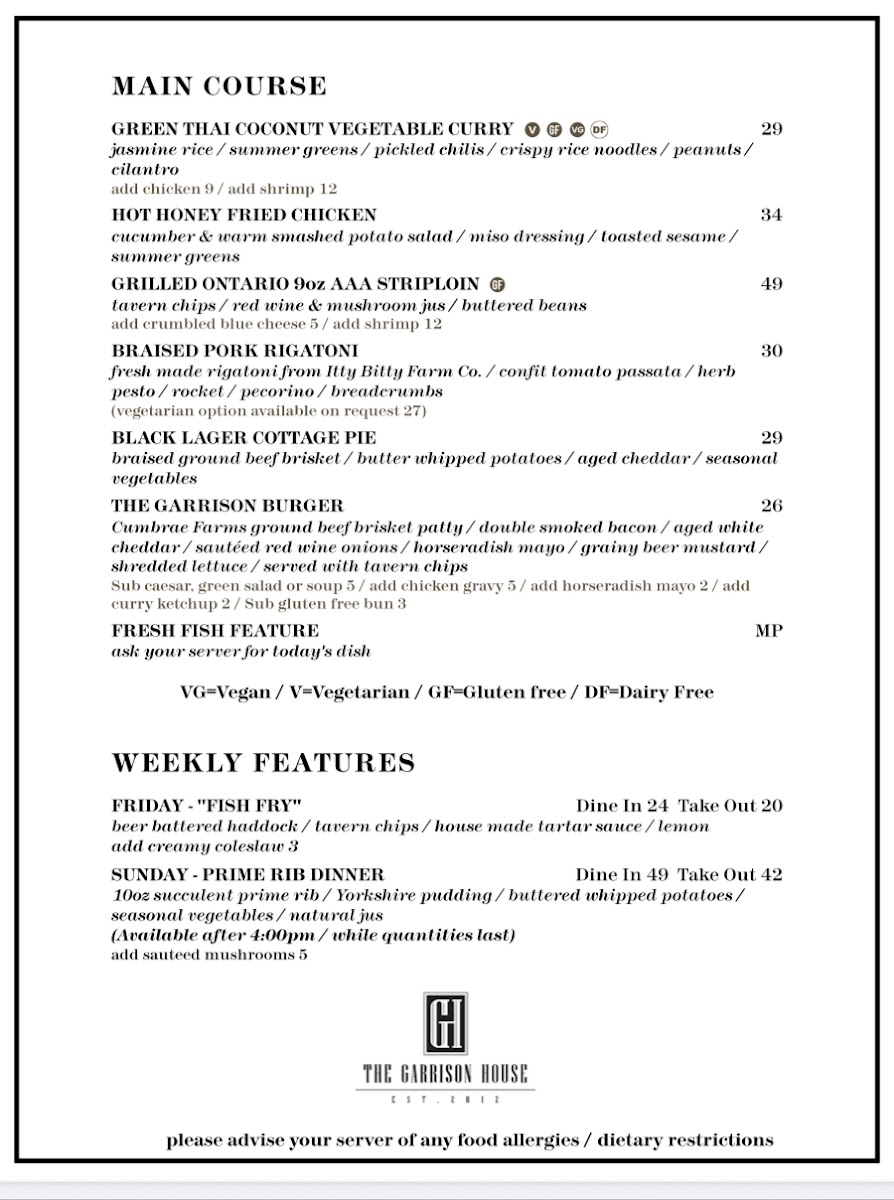 MAIN COURSE

GREEN THAI COCONUT VEGETABLE CURRY V GF VG DF 29
jasmine rice / summer greens / pickled chilis / crispy rice noodles / peanuts / cilantro
add chicken 9 / add shrimp 12

HOT HONEY FRIED CHICKEN 34
cucumber & warm smashed potato salad / miso dressing / toasted sesame / summer greens

GRILLED ONTARIO 9oz AAA STRIPLOIN GF 49
tavern chips / red wine & mushroom jus / buttered beans
add crumbled blue cheese 5 / add shrimp 12

BRAISED PORK RIGATONI 30
fresh made rigatoni from Itty Bitty Farm Co. / confit tomato passata / herb pesto / rocket / pecorino / breadcrumbs
(vegetarian option available on request 27)

BLACK LAGER COTTAGE PIE 29
braised ground beef brisket / butter whipped potatoes / aged cheddar / seasonal vegetables

THE GARRISON BURGER 26
Cumbrae Farms ground beef brisket patty / double smoked bacon / aged white cheddar / sautéed red wine onions / horseradish mayo / grainy beer mustard / shredded lettuce / served with tavern chips
Sub caesar, green salad or soup 5 / add chicken gravy 5 / add horseradish mayo 2 / add curry ketchup 2 / Sub gluten free bun 3

FRESH FISH FEATURE MP
ask your server for today's dish

VG=Vegan / V=Vegetarian / GF=Gluten free / DF=Dairy Free

WEEKLY FEATURES

FRIDAY - "FISH FRY" Dine In 24 Take Out 20
beer battered haddock / tavern chips / house made tartar sauce / lemon
add creamy coleslaw 3

SUNDAY - PRIME RIB DINNER Dine In 49 Take Out 42
10oz succulent prime rib / Yorkshire pudding / buttered whipped potatoes / seasonal vegetables / natural jus
(Available after 4:00pm / while quantities last)
add sauteed mushrooms 5

GH
THE GARRISON HOUSE
EST. 2012

please advise your server of any food allergies / dietary restrictions